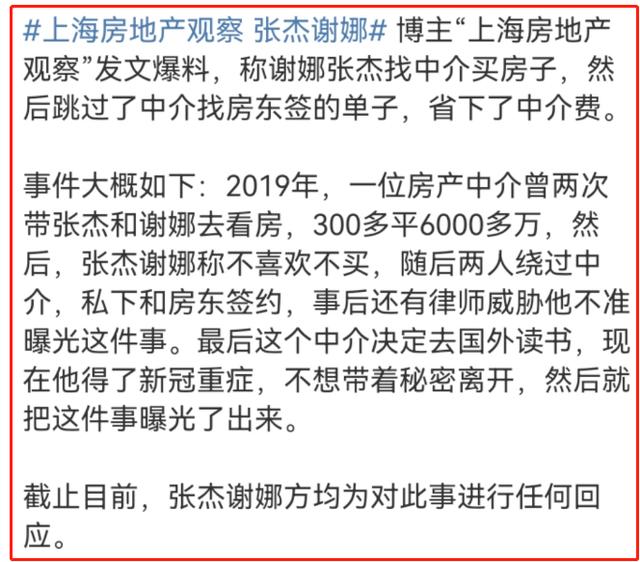 #上海房地产观察 张杰谢娜# 博主“上海房地产观察”发文爆料，称谢娜张杰找中介买房子，然后跳过了中介找房东签的单子，省下了中介费。

事件大概如下：2019年，一位房产中介曾两次带张杰和谢娜去看房，300多平6000多万，然后，张杰谢娜称不喜欢不买，随后两人绕过中介，私下和房东签约，事后还有律师威胁他不准曝光这件事。最后这个中介决定去国外读书，现在他得了新冠重症，不想带着秘密离开，然后就把这件事曝光了出来。

截止目前，张杰谢娜方均为对此事进行任何回应。